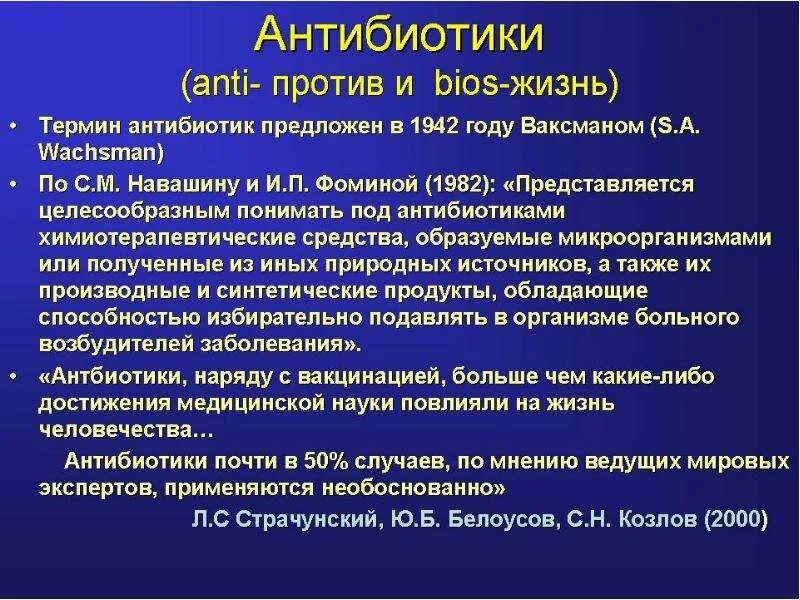 Антибиотики
(anti- против и bios-жизнь)

• Термин антибиотик предложен в 1942 году Ваксманом (S.A. Wachsman)

• По С.М. Навашину и И.П. Фоминой (1982): «Представляется целесообразным понимать под антибиотиками химиотерапевтические средства, образуемые микроорганизмами или полученные из иных природных источников, а также их производные и синтетические продукты, обладающие способностью избирательно подавлять в организме больного возбудителей заболевания».

• «Антбиотики, наряду с вакцинацией, больше чем какие-либо достижения медицинской науки повлияли на жизнь человечества…

Антибиотики почти в 50% случаев, по мнению ведущих мировых экспертов, применяются необоснованно»

Л.С Страчунский, Ю.Б. Белоусов, С.Н. Козлов (2000)